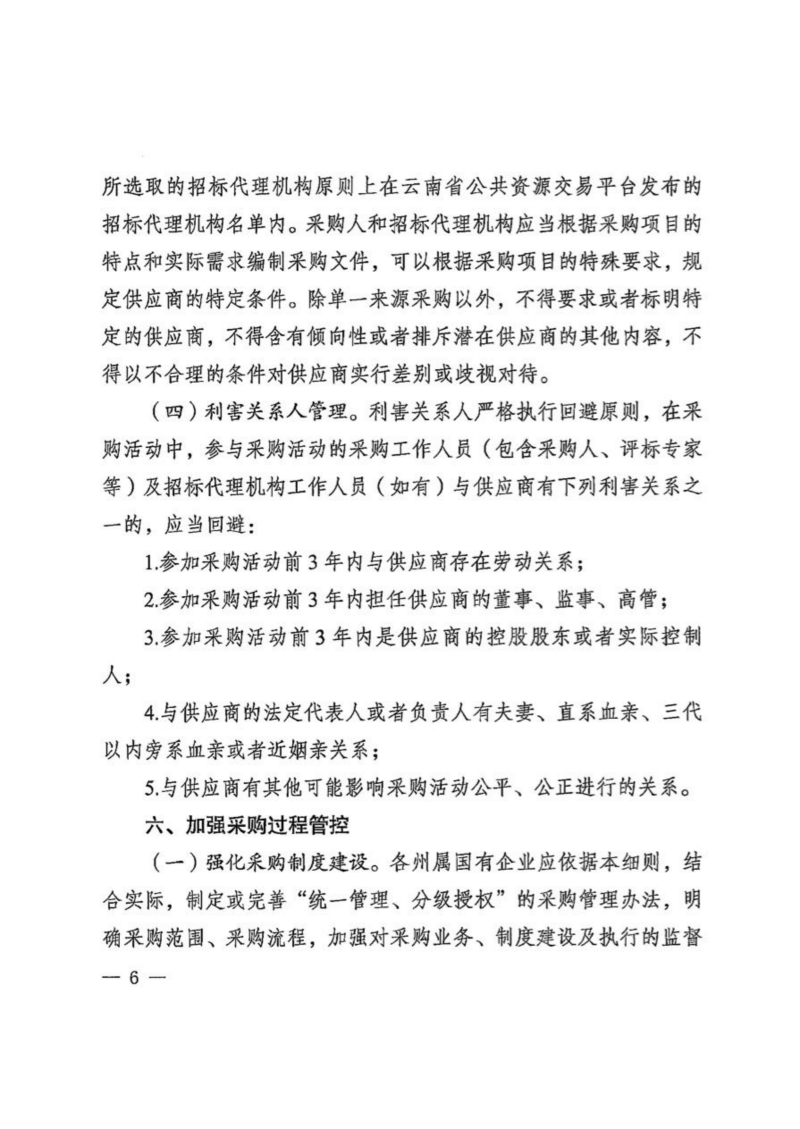 所选取的招标代理机构原则上在云南省公共资源交易平台发布的招标代理机构名单内。采购人和招标代理机构应当根据采购项目的特点和实际需求编制采购文件，可以根据采购项目的特殊要求，规定供应商的特定条件。除单一来源采购以外，不得要求或者标明特定的供应商，不得含有倾向性或者排斥潜在供应商的其他内容，不得以不合理的条件对供应商实行差别或歧视对待。

（四）利害关系人管理。利害关系人严格执行回避原则，在采购活动中，参与采购活动的采购工作人员（包含采购人、评标专家等）及招标代理机构工作人员（如有）与供应商有下列利害关系之一的，应当回避：

1.参加采购活动前3年内与供应商存在劳动关系；

2.参加采购活动前3年内担任供应商的董事、监事、高管；

3.参加采购活动前3年内是供应商的控股股东或者实际控制人；

4.与供应商的法定代表人或者负责人有夫妻、直系血亲、三代以内旁系血亲或者近姻亲关系；

5.与供应商有其他可能影响采购活动公平、公正进行的关系。

六、加强采购过程管控

（一）强化采购制度建设。各州属国有企业应依据本细则，结合实际，制定或完善“统一管理、分级授权”的采购管理办法，明确采购范围、采购流程，加强对采购业务、制度建设及执行的监督

— 6 —